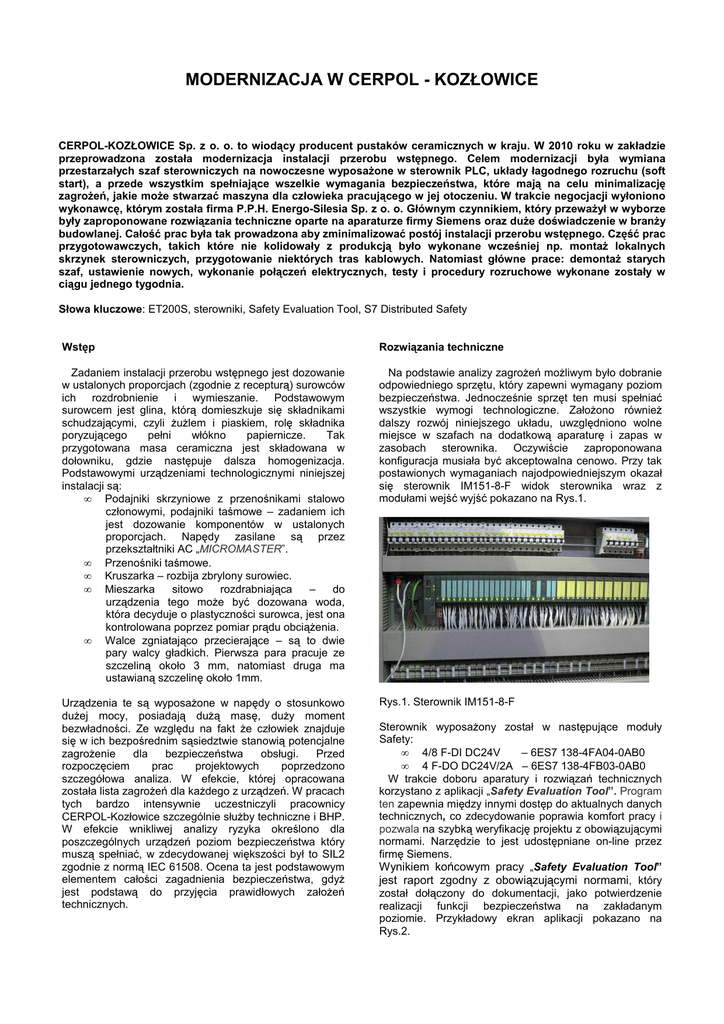 MODERNIZACJA W CERPOL - KOZŁOWICE

CERPOL-KOZŁOWICE Sp. z o. o. to wiodący producent pustaków ceramicznych w kraju. W 2010 roku w zakładzie przeprowadzona została modernizacja instalacji przerobu wstępnego. Celem modernizacji była wymiana przestarzałych szaf sterowniczych na nowoczesne wyposażone w sterownik PLC, układy łagodnego rozruchu (soft start), a przede wszystkim spełniające wszelkie wymagania bezpieczeństwa, które mają na celu minimalizację zagrożeń, jakie może stwarzać maszyna dla człowieka pracującego w jej otoczeniu. W trakcie negocjacji wyłoniono wykonawcę, którym została firma P.P.H. Energo-Silesia Sp. z o. o. Głównym czynnikiem, który przeważył w wyborze były zaproponowane rozwiązania techniczne oparte na aparaturze firmy Siemens oraz duże doświadczenie w branży budowlanej. Całość prac była tak prowadzona aby zminimalizować postój instalacji przerobu wstępnego. Część prac przygotowawczych, takich które nie kolidowały z produkcją było wykonane wcześniej np. montaż lokalnych skrzynek sterowniczych, przygotowanie niektórych tras kablowych. Natomiast główne prace: demontaż starych szaf, ustawienie nowych, wykonanie połączeń elektrycznych, testy i procedury rozruchowe wykonane zostały w ciągu jednego tygodnia.

Słowa kluczowe: ET200S, sterowniki, Safety Evaluation Tool, S7 Distributed Safety

Wstęp

Zadaniem instalacji przerobu wstępnego jest dozowanie w ustalonych proporcjach (zgodnie z recepturą) surowców ich rozdrobnienie i wymieszanie. Podstawowym surowcem jest glina, którą domieszkuje się składnikami schudzającymi, czyli żużlem i piaskiem, rolę składnika poryzującego pełni włókno papiernicze. Tak przygotowana masa ceramiczna jest składowana w dołowniku, gdzie następuje dalsza homogenizacja. Podstawowymi urządzeniami technologicznymi niniejszej instalacji są:
∞ Podajniki skrzyniowe z przenośnikami stalowo członowymi, podajniki taśmowe – zadaniem ich jest dozowanie komponentów w ustalonych proporcjach. Napędy zasilane są przez przekształtniki AC „MICROMASTER".
∞ Przenośniki taśmowe.
∞ Kruszarka – rozbija zbrylony surowiec.
∞ Mieszarka sitowo rozdrabniająca – do urządzenia tego może być dozowana woda, która decyduje o plastyczności surowca, jest ona kontrolowana poprzez pomiar prądu obciążenia.
∞ Walce zgniatająco przecierające – są to dwie pary walcy gładkich. Pierwsza para pracuje ze szczeliną około 3 mm, natomiast druga ma ustawianą szczelinę około 1mm.

Urządzenia te są wyposażone w napędy o stosunkowo dużej mocy, posiadają dużą masę, duży moment bezwładności. Ze względu na fakt że człowiek znajduje się w ich bezpośrednim sąsiedztwie stanowią potencjalne zagrożenie dla bezpieczeństwa obsługi. Przed rozpoczęciem prac projektowych poprzedzono szczegółowa analiza. W efekcie, której opracowana została lista zagrożeń dla każdego z urządzeń. W pracach tych bardzo intensywnie uczestniczyli pracownicy CERPOL-Kozłowice szczególnie służby techniczne i BHP. W efekcie wnikliwej analizy ryzyka określono dla poszczególnych urządzeń poziom bezpieczeństwa który muszą spełniać, w zdecydowanej większości był to SIL2 zgodnie z normą IEC 61508. Ocena ta jest podstawowym elementem całości zagadnienia bezpieczeństwa, gdyż jest podstawą do przyjęcia prawidłowych założeń technicznych.

Rozwiązania techniczne

Na podstawie analizy zagrożeń możliwym było dobranie odpowiedniego sprzętu, który zapewni wymagany poziom bezpieczeństwa. Jednocześnie sprzęt ten musi spełniać wszystkie wymogi technologiczne. Założono również dalszy rozwój niniejszego układu, uwzględniono wolne miejsce w szafach na dodatkową aparaturę i zapas w zasobach sterownika. Oczywiście zaproponowana konfiguracja musiała być akceptowalna cenowo. Przy tak postawionych wymaganiach najodpowiedniejszym okazał się sterownik IM151-8-F widok sterownika wraz z modułami wejść wyjść pokazano na Rys.1.

Rys.1. Sterownik IM151-8-F

Sterownik wyposażony został w następujące moduły Safety:
∞ 4/8 F-DI DC24V – 6ES7 138-4FA04-0AB0
∞ 4 F-DO DC24V/2A – 6ES7 138-4FB03-0AB0
W trakcie doboru aparatury i rozwiązań technicznych korzystano z aplikacji „Safety Evaluation Tool". Program ten zapewnia między innymi dostęp do aktualnych danych technicznych, co zdecydowanie poprawia komfort pracy i pozwala na szybką weryfikację projektu z obowiązującymi normami. Narzędzie to jest udostępniane on-line przez firmę Siemens.
Wynikiem końcowym pracy „Safety Evaluation Tool" jest raport zgodny z obowiązującymi normami, który został dołączony do dokumentacji, jako potwierdzenie realizacji funkcji bezpieczeństwa na zakładanym poziomie. Przykładowy ekran aplikacji pokazano na Rys.2.